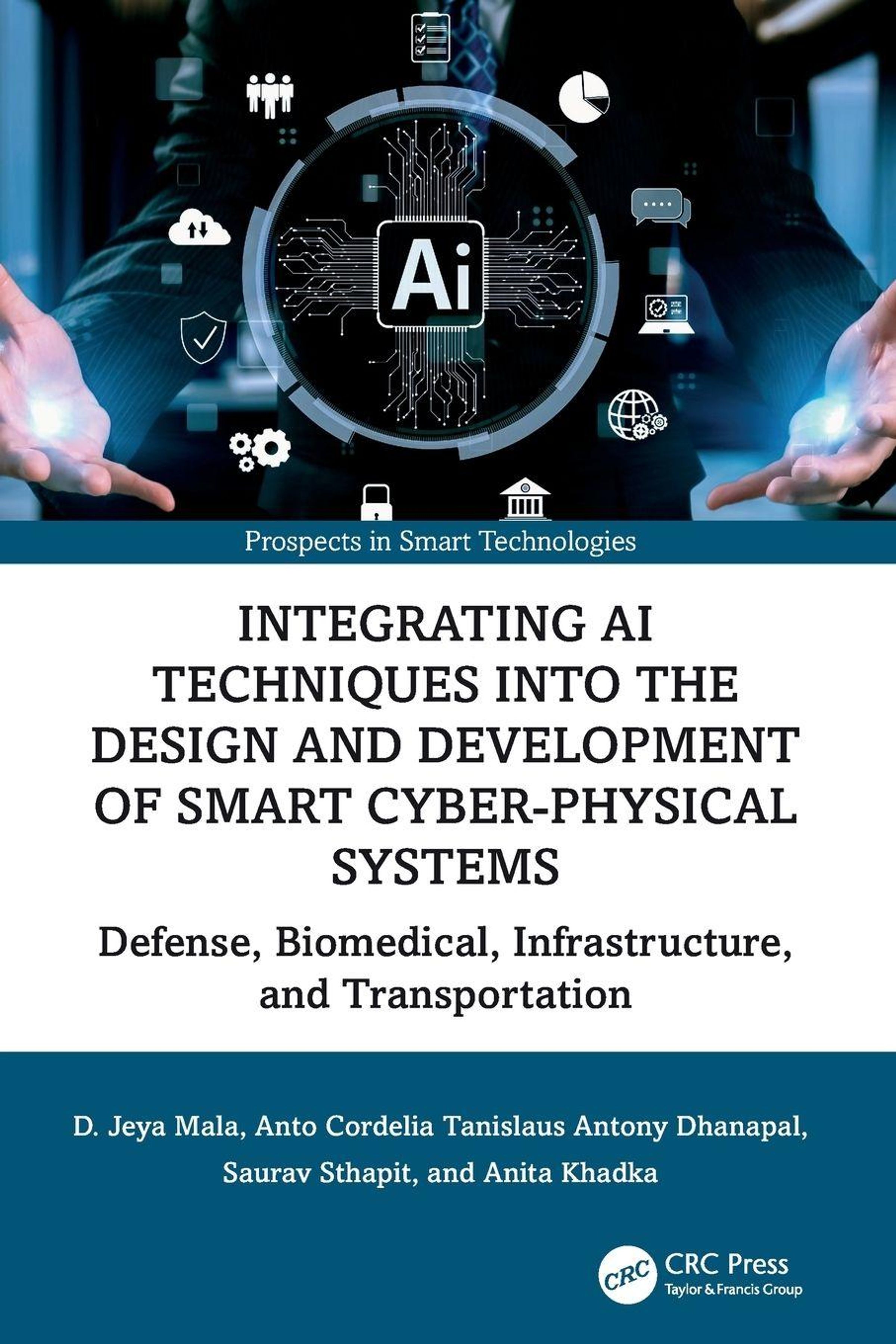 Ai

Prospects in Smart Technologies

INTEGRATING AI TECHNIQUES INTO THE DESIGN AND DEVELOPMENT OF SMART CYBER-PHYSICAL SYSTEMS

Defense, Biomedical, Infrastructure, and Transportation

D. Jeya Mala, Anto Cordelia Tanislaus Antony Dhanapal, Saurav Sthapit, and Anita Khadka

CRC

CRC Press
Taylor & Francis Group